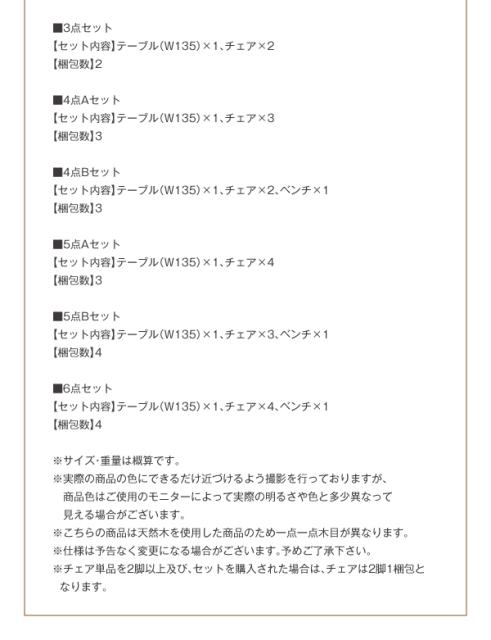 ■3点セット
【セット内容】テーブル(W135)×1、チェア×2
【梱包数】2

■4点Aセット
【セット内容】テーブル(W135)×1、チェア×3
【梱包数】3

■4点Bセット
【セット内容】テーブル(W135)×1、チェア×2、ベンチ×1
【梱包数】3

■5点Aセット
【セット内容】テーブル(W135)×1、チェア×4
【梱包数】3

■5点Bセット
【セット内容】テーブル(W135)×1、チェア×3、ベンチ×1
【梱包数】4

■6点セット
【セット内容】テーブル(W135)×1、チェア×4、ベンチ×1
【梱包数】4

※サイズ・重量は概算です。
※実際の商品の色にできるだけ近づけるよう撮影を行っておりますが、商品色はご使用のモニターによって実際の明るさや色と多少異なって見える場合がございます。
※こちらの商品は天然木を使用した商品のため一点一点木目が異なります。
※仕様は予告なく変更になる場合がございます。予めご了承下さい。
※チェア単品を2脚以上及び、セットを購入された場合は、チェアは2脚1梱包となります。